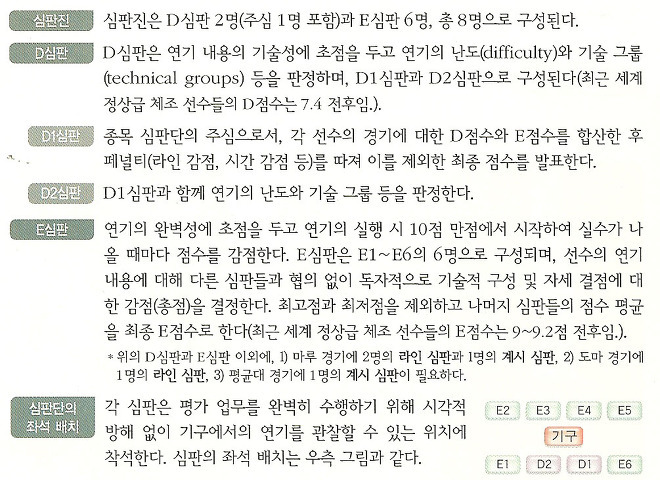 심판진 심판진은 D심판 2명(주심 1명 포함)과 E심판 6명, 총 8명으로 구성된다.

D심판 D심판은 연기 내용의 기술성에 초점을 두고 연기의 난도(difficulty)와 기술 그룹(technical groups) 등을 판정하며, D1심판과 D2심판으로 구성된다(최근 세계 정상급 체조 선수들의 D점수는 7.4 전후임.).

D1심판 종목 심판단의 주심으로서, 각 선수의 경기에 대한 D점수와 E점수를 합산한 후 페널티(라인 감점, 시간 감점 등)를 따져 이를 제외한 최종 점수를 발표한다.

D2심판 D1심판과 함께 연기의 난도와 기술 그룹 등을 판정한다.

E심판 연기의 완벽성에 초점을 두고 연기의 실행 시 10점 만점에서 시작하여 실수가 나올 때마다 점수를 감점한다. E심판은 E1~E6의 6명으로 구성되며, 선수의 연기 내용에 대해 다른 심판들과 협의 없이 독자적으로 기술적 구성 및 자세 결점에 대한 감점(총점)을 결정한다. 최고점과 최저점을 제외하고 나머지 심판들의 점수 평균을 최종 E점수로 한다(최근 세계 정상급 체조 선수들의 E점수는 9~9.2점 전후임.).

* 위의 D심판과 E심판 이외에, 1) 마루 경기에 2명의 라인 심판과 1명의 계시 심판, 2) 도마 경기에 1명의 라인 심판, 3) 평균대 경기에 1명의 계시 심판이 필요하다.

심판단의 좌석 배치 각 심판은 평가 업무를 완벽히 수행하기 위해 시각적 방해 없이 기구에서의 연기를 관찰할 수 있는 위치에 착석한다. 심판의 좌석 배치는 우측 그림과 같다.

E2 E3 E4 E5
기구
E1 D2 D1 E6